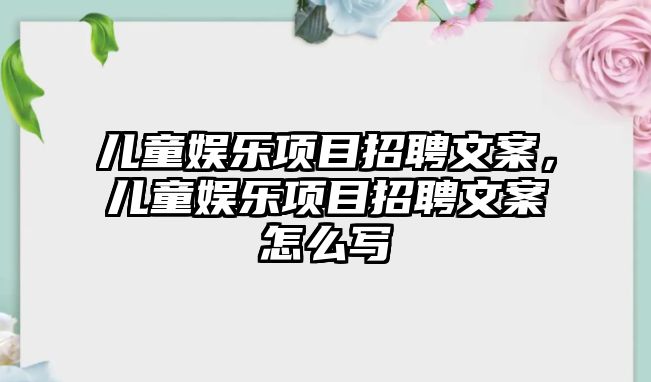 儿童娱乐项目招聘文案，儿童娱乐项目招聘文案怎么写